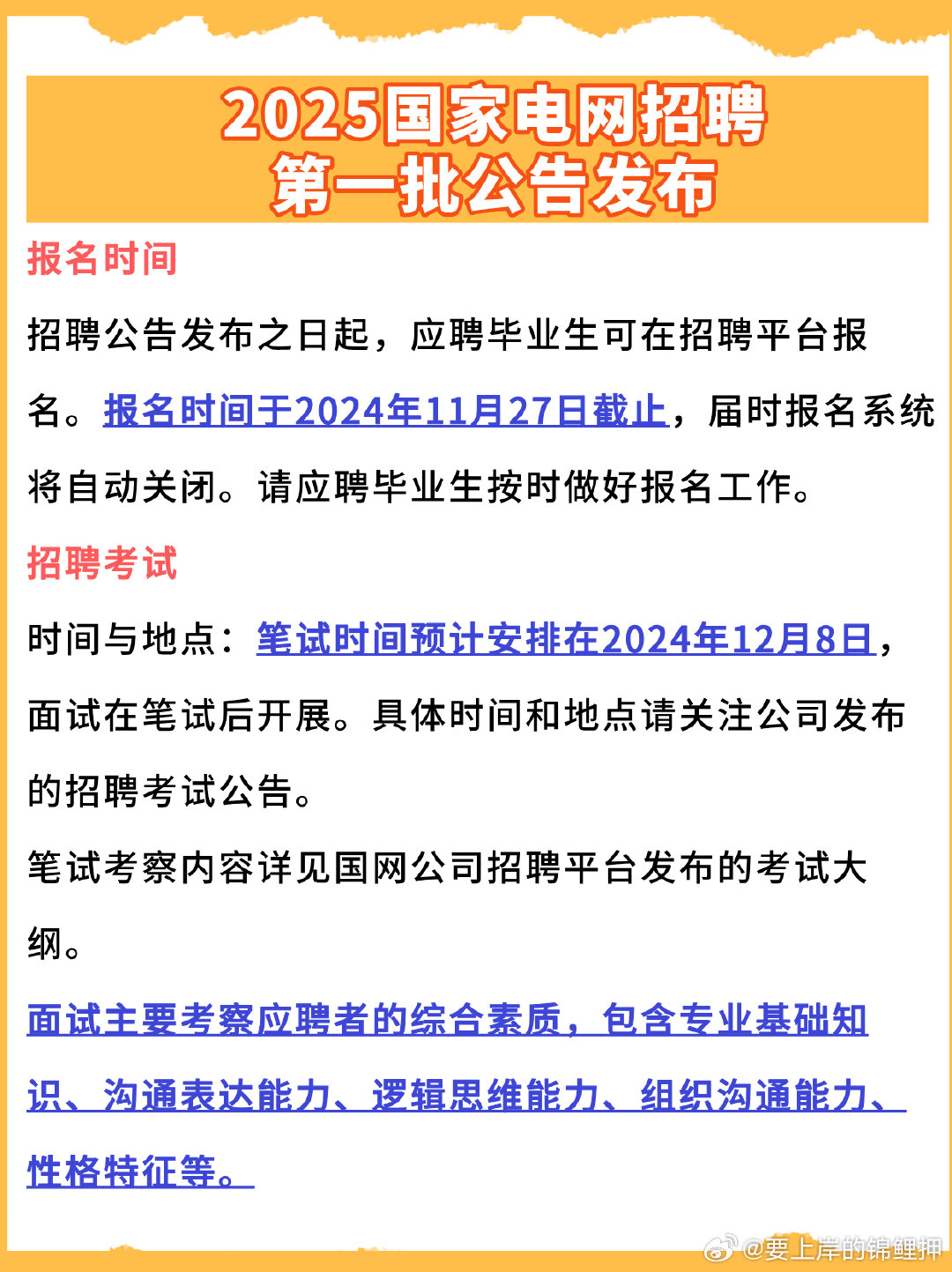 2025国家电网招聘
第一批公告发布

报名时间

招聘公告发布之日起，应聘毕业生可在招聘平台报名。报名时间于2024年11月27日截止，届时报名系统将自动关闭。请应聘毕业生按时做好报名工作。

招聘考试

时间与地点：笔试时间预计安排在2024年12月8日，面试在笔试后开展。具体时间和地点请关注公司发布的招聘考试公告。

笔试考察内容详见国网公司招聘平台发布的考试大纲。

面试主要考察应聘者的综合素质，包含专业基础知识、沟通表达能力、逻辑思维能力、组织沟通能力、性格特征等。

@要上岸的锦鲤押